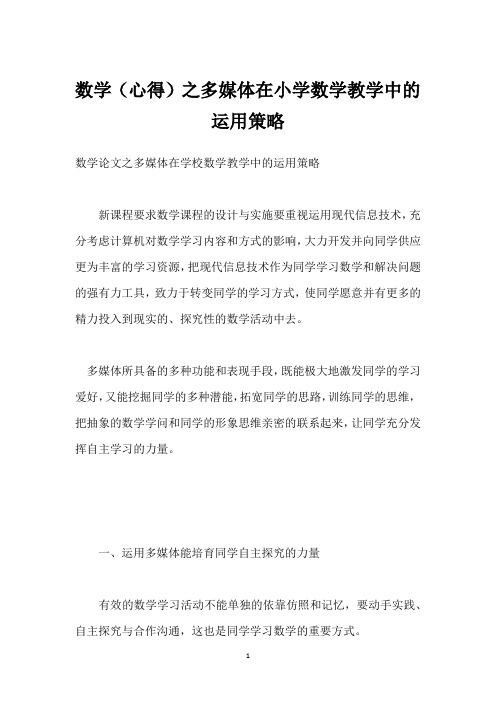 数学（心得）之多媒体在小学数学教学中的运用策略

数学论文之多媒体在学校数学教学中的运用策略

新课程要求数学课程的设计与实施要重视运用现代信息技术，充分考虑计算机对数学学习内容和方式的影响，大力开发并向同学供应更为丰富的学习资源，把现代信息技术作为同学学习数学和解决问题的强有力工具，致力于转变同学的学习方式，使同学愿意并有更多的精力投入到现实的、探究性的数学活动中去。

多媒体所具备的多种功能和表现手段，既能极大地激发同学的学习爱好，又能挖掘同学的多种潜能，拓宽同学的思路，训练同学的思维，把抽象的数学学问和同学的形象思维亲密的联系起来，让同学充分发挥自主学习的力量。

一、运用多媒体能培育同学自主探究的力量

有效的数学学习活动不能单独的依靠仿照和记忆，要动手实践、自主探究与合作沟通，这也是同学学习数学的重要方式。

1